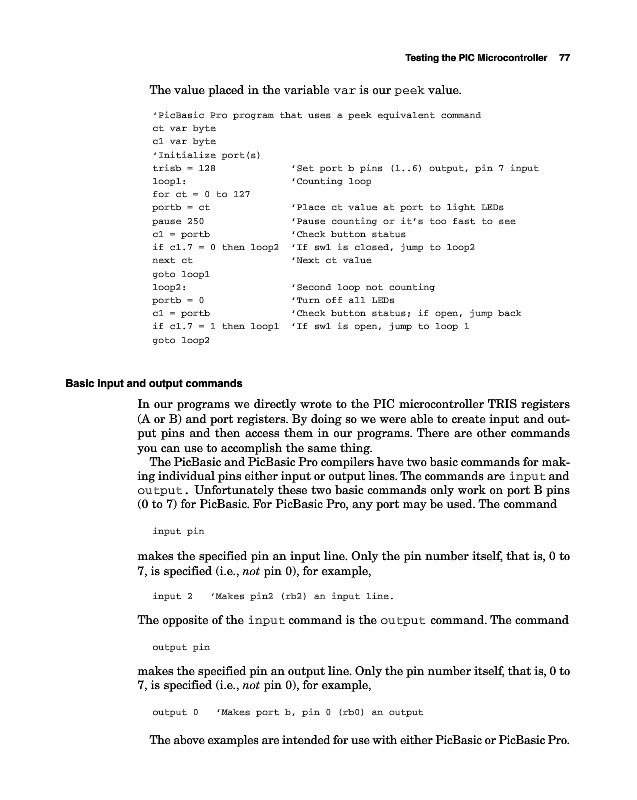 Testing the PIC Microcontroller 77

The value placed in the variable var is our peek value.

'PicBasic Pro program that uses a peek equivalent command
ct var byte
c1 var byte
'Initialize port(s)
trisb = 128 'Set port b pins (1..6) output, pin 7 input
loop1: 'Counting loop
for ct = 0 to 127
portb = ct 'Place ct value at port to light LEDs
pause 250 'Pause counting or it's too fast to see
c1 = portb 'Check button status
if c1.7 = 0 then loop2 'If sw1 is closed, jump to loop2
next ct 'Next ct value
goto loop1
loop2: 'Second loop not counting
portb = 0 'Turn off all LEDs
c1 = portb 'Check button status; if open, jump back
if c1.7 = 1 then loop1 'If sw1 is open, jump to loop 1
goto loop2

Basic input and output commands

In our programs we directly wrote to the PIC microcontroller TRIS registers (A or B) and port registers. By doing so we were able to create input and output pins and then access them in our programs. There are other commands you can use to accomplish the same thing.

The PicBasic and PicBasic Pro compilers have two basic commands for making individual pins either input or output lines. The commands are input and output. Unfortunately these two basic commands only work on port B pins (0 to 7) for PicBasic. For PicBasic Pro, any port may be used. The command

input pin

makes the specified pin an input line. Only the pin number itself, that is, 0 to 7, is specified (i.e., not pin 0), for example,

input 2 'Makes pin2 (rb2) an input line.

The opposite of the input command is the output command. The command

output pin

makes the specified pin an output line. Only the pin number itself, that is, 0 to 7, is specified (i.e., not pin 0), for example,

output 0 'Makes port b, pin 0 (rb0) an output

The above examples are intended for use with either PicBasic or PicBasic Pro.